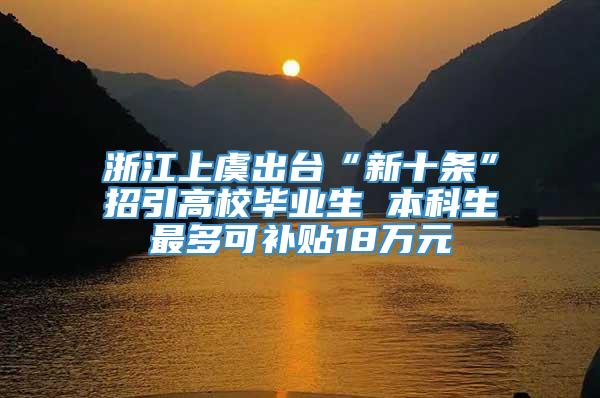 浙江上虞出台“新十条”招引高校毕业生 本科生最多可补贴18万元